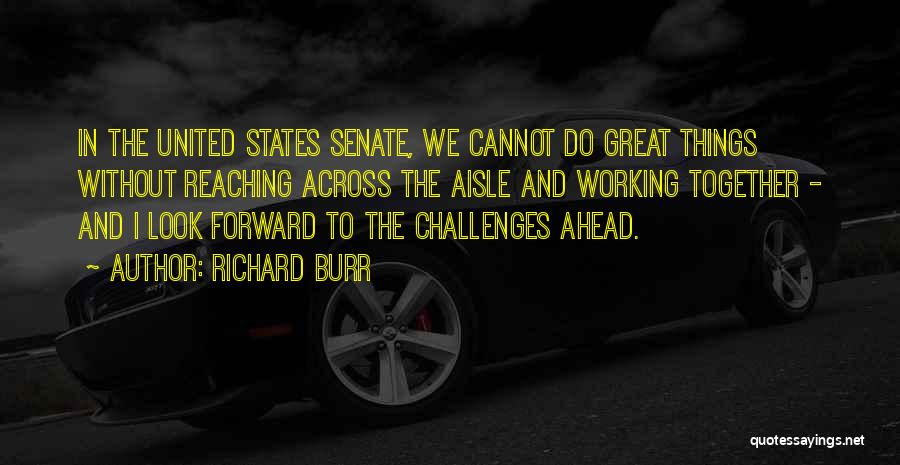 IN THE UNITED STATES SENATE, WE CANNOT DO GREAT THINGS WITHOUT REACHING ACROSS THE AISLE AND WORKING TOGETHER - AND I LOOK FORWARD TO THE CHALLENGES AHEAD.

~ AUTHOR: RICHARD BURR

quotessayings.net